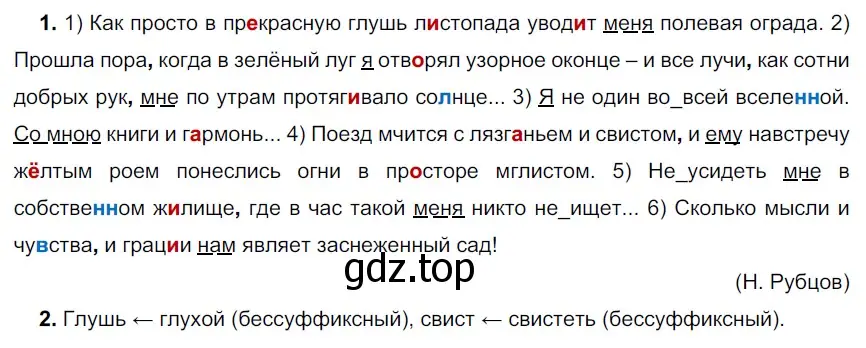 **1.** 1) Как просто в прекрасную глушь листопада уводит меня полевая ограда. 2) Прошла пора, когда в зелёный луг я отворял узорное оконце – и все лучи, как сотни добрых рук, мне по утрам протягивало солнце... 3) Я не один во_всей вселенной. Со мною книги и гармонь... 4) Поезд мчится с лязганьем и свистом, и ему навстречу жёлтым роем понеслись огни в просторе мглистом. 5) Не_усидеть мне в собственном жилище, где в час такой меня никто не_ищет... 6) Сколько мысли и чувства, и грации нам являет заснеженный сад!

gdz.top

(Н. Рубцов)

**2.** Глушь ← глухой (бессуффиксный), свист ← свистеть (бессуффиксный).